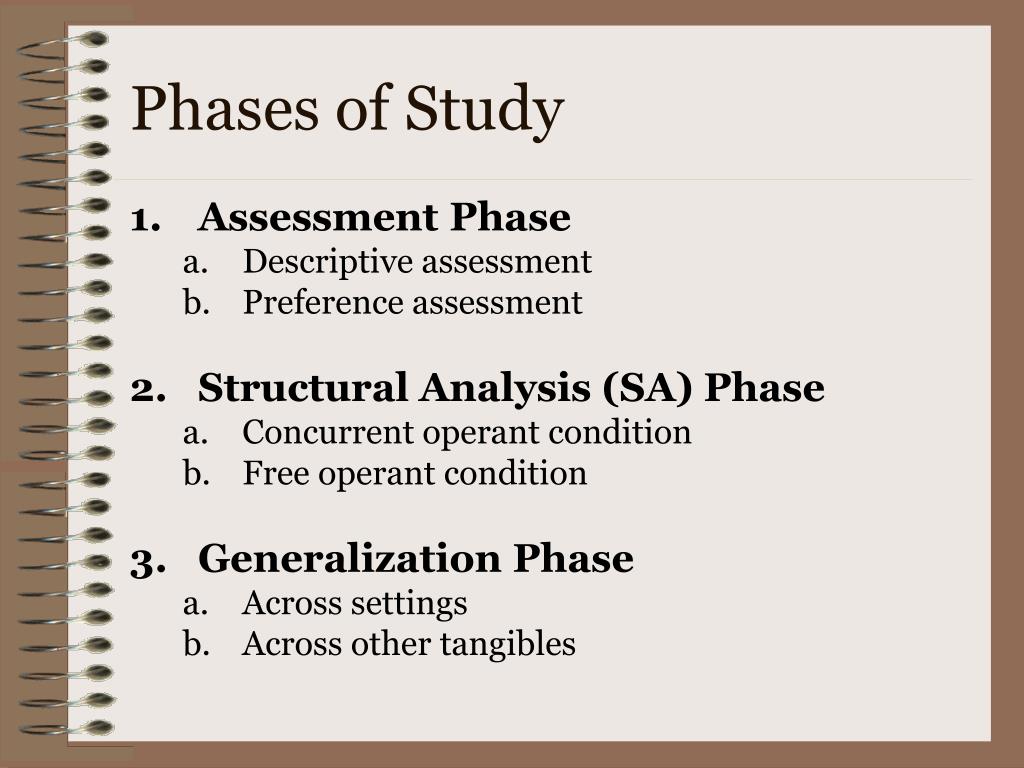 Phases of Study

1. Assessment Phase
a. Descriptive assessment
b. Preference assessment

2. Structural Analysis (SA) Phase
a. Concurrent operant condition
b. Free operant condition

3. Generalization Phase
a. Across settings
b. Across other tangibles